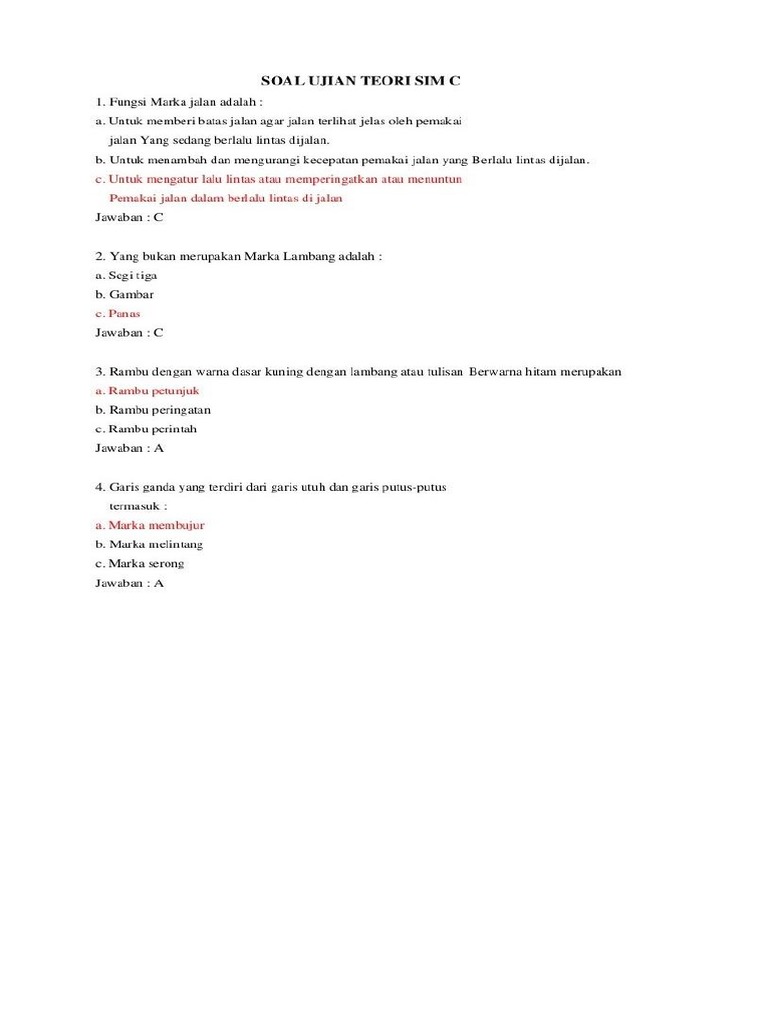 SOAL UJIAN TEORI SIM C

1. Fungsi Marka jalan adalah :
a. Untuk memberi batas jalan agar jalan terlihat jelas oleh pemakai jalan Yang sedang berlalu lintas dijalan.
b. Untuk menambah dan mengurangi kecepatan pemakai jalan yang Berlalu lintas dijalan.
c. Untuk mengatur lalu lintas atau memperingatkan atau menuntun Pemakai jalan dalam berlalu lintas di jalan
Jawaban : C

2. Yang bukan merupakan Marka Lambang adalah :
a. Segi tiga
b. Gambar
c. Panas
Jawaban : C

3. Rambu dengan warna dasar kuning dengan lambang atau tulisan Berwarna hitam merupakan
a. Rambu petunjuk
b. Rambu peringatan
c. Rambu perintah
Jawaban : A

4. Garis ganda yang terdiri dari garis utuh dan garis putus-putus termasuk :
a. Marka membujur
b. Marka melintang
c. Marka serong
Jawaban : A